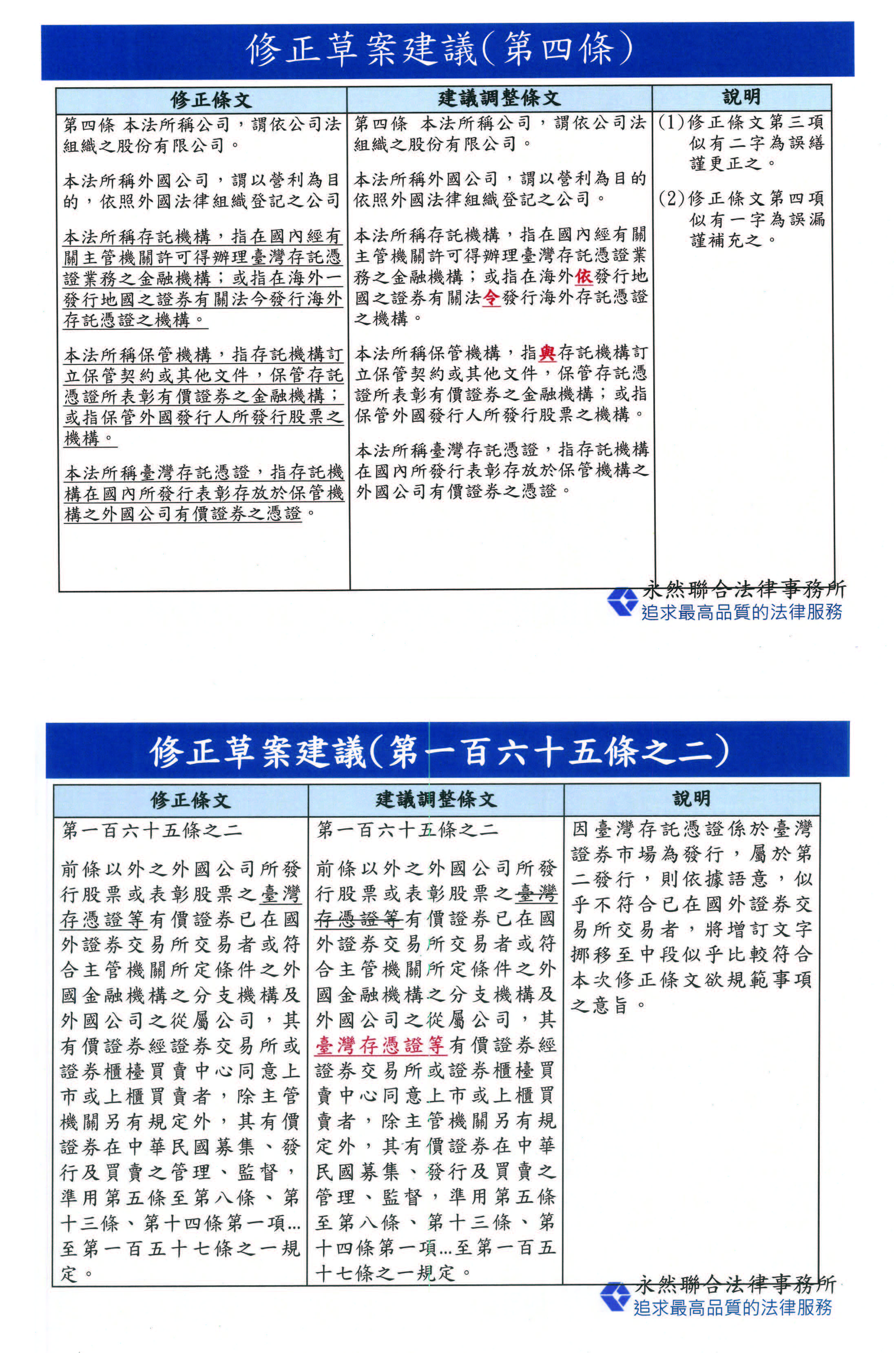 修正草案建議(第四條)

| 修正條文 | 建議調整條文 | 說明 |
|---|---|---|
| 第四條 本法所稱公司，謂依公司法組織之股份有限公司。<br><br>本法所稱外國公司，謂以營利為目的，依照外國法律組織登記之公司<br><br>本法所稱存託機構，指在國內經有關主管機關許可得辦理臺灣存託憑證業務之金融機構；或指在海外一發行地國之證券有關法今發行海外存託憑證之機構。<br><br>本法所稱保管機構，指存託機構訂立保管契約或其他文件，保管存託憑證所表彰有價證券之金融機構；或指保管外國發行人所發行股票之機構。<br><br>本法所稱臺灣存託憑證，指存託機構在國內所發行表彰存放於保管機構之外國公司有價證券之憑證。 | 第四條 本法所稱公司，謂依公司法組織之股份有限公司。<br><br>本法所稱外國公司，謂以營利為目的依照外國法律組織登記之公司。<br><br>本法所稱存託機構，指在國內經有關主管機關許可得辦理臺灣存託憑證業務之金融機構；或指在海外依發行地國之證券有關法令發行海外存託憑證之機構。<br><br>本法所稱保管機構，指與存託機構訂立保管契約或其他文件，保管存託憑證所表彰有價證券之金融機構；或指保管外國發行人所發行股票之機構。<br><br>本法所稱臺灣存託憑證，指存託機構在國內所發行表彰存放於保管機構之外國公司有價證券之憑證。 | (1)修正條文第三項似有二字為誤繕謹更正之。<br><br>(2)修正條文第四項似有一字為誤漏謹補充之。 |

永然聯合法律事務所
追求最高品質的法律服務

修正草案建議(第一百六十五條之二)

| 修正條文 | 建議調整條文 | 說明 |
|---|---|---|
| 第一百六十五條之二<br><br>前條以外之外國公司所發行股票或表彰股票之臺灣存憑證等有價證券已在國外證券交易所交易者或符合主管機關所定條件之外國金融機構之分支機構及外國公司之從屬公司，其有價證券經證券交易所或證券櫃檯買賣中心同意上市或上櫃買賣者，除主管機關另有規定外，其有價證券在中華民國募集、發行及買賣之管理、監督，準用第五條至第八條、第十三條、第十四條第一項...至第一百五十七條之一規定。 | 第一百六十五條之二<br><br>前條以外之外國公司所發行股票或表彰股票之臺灣存憑證等有價證券已在國外證券交易所交易者或符合主管機關所定條件之外國金融機構之分支機構及外國公司之從屬公司，其臺灣存憑證等有價證券經證券交易所或證券櫃檯買賣中心同意上市或上櫃買賣者，除主管機關另有規定外，其有價證券在中華民國募集、發行及買賣之管理、監督，準用第五條至第八條、第十三條、第十四條第一項...至第一百五十七條之一規定。 | 因臺灣存託憑證係於臺灣證券市場為發行，屬於第二發行，則依據語意，似乎不符合已在國外證券交易所交易者，將增訂文字挪移至中段似乎比較符合本次修正條文欲規範事項之意旨。 |

永然聯合法律事務所
追求最高品質的法律服務